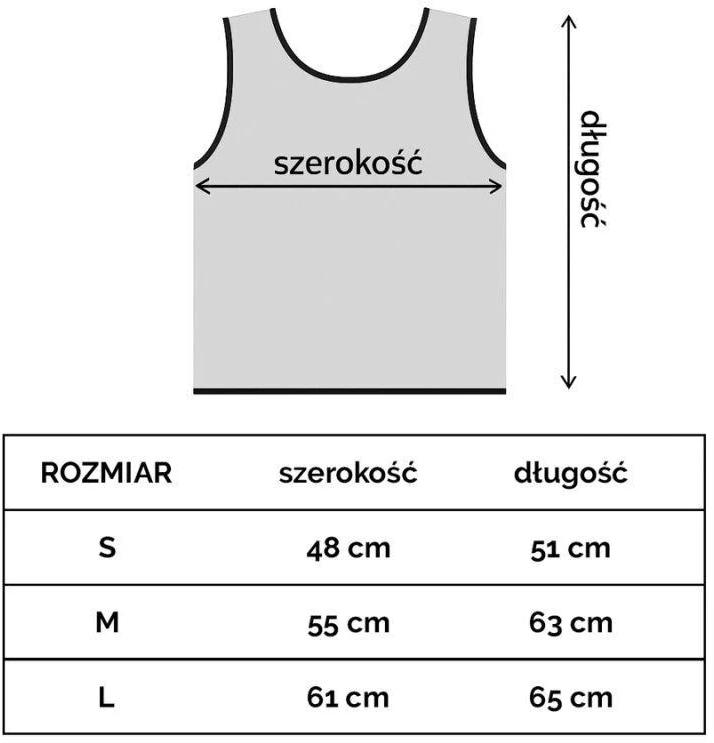 szerokość

długość

| ROZMIAR | szerokość | długość |
|---|---|---|
| S | 48 cm | 51 cm |
| M | 55 cm | 63 cm |
| L | 61 cm | 65 cm |